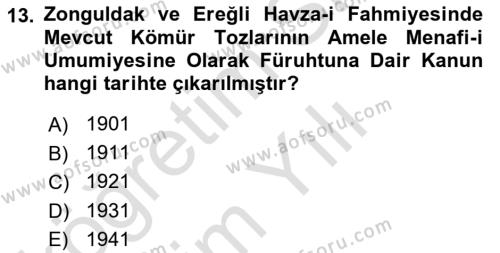 13. Zonguldak ve Ereğli Havza-i Fahmiyesinde Mevcut Kömür Tozlarının Amele Menafi-i Umumiyesine Olarak Füruhtuna Dair Kanun hangi tarihte çıkarılmıştır?

A) 1901
B) 1911
C) 1921
D) 1931
E) 1941

www.aofsoru.com
www.aofsoru.com
www.aofsoru.com
www.aofsoru.com
www.aofsoru.com